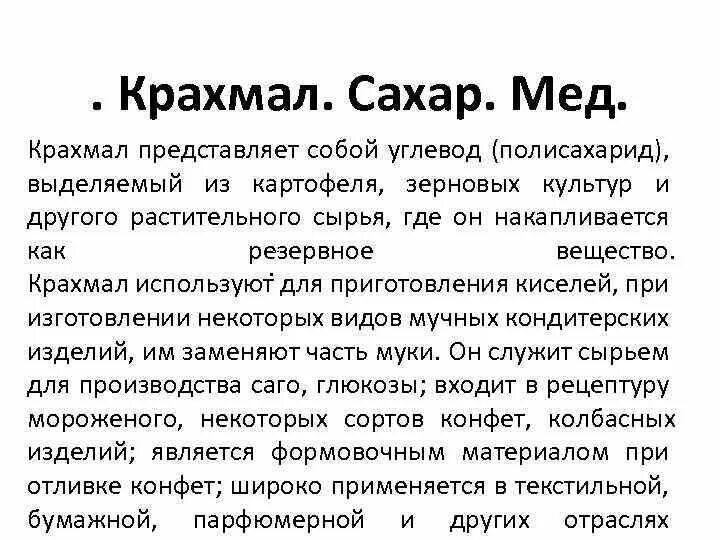 . Крахмал. Сахар. Мед.

Крахмал представляет собой углевод (полисахарид), выделяемый из картофеля, зерновых культур и другого растительного сырья, где он накапливается как резервное вещество. Крахмал используют для приготовления киселей, при изготовлении некоторых видов мучных кондитерских изделий, им заменяют часть муки. Он служит сырьем для производства саго, глюкозы; входит в рецептуру мороженого, некоторых сортов конфет, колбасных изделий; является формовочным материалом при отливке конфет; широко применяется в текстильной, бумажной, парфюмерной и других отраслях